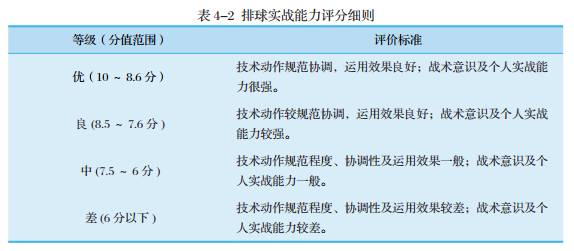 表 4–2 排球实战能力评分细则

| 等级（分值范围） | 评价标准 |
|---|---|
| 优（10 ~ 8.6 分） | 技术动作规范协调，运用效果良好；战术意识及个人实战能力很强。 |
| 良 (8.5 ~ 7.6 分) | 技术动作较规范协调，运用效果良好；战术意识及个人实战能力较强。 |
| 中 (7.5 ~ 6 分) | 技术动作规范程度、协调性及运用效果一般；战术意识及个人实战能力一般。 |
| 差 (6 分以下) | 技术动作规范程度、协调性及运用效果较差；战术意识及个人实战能力较差。 |